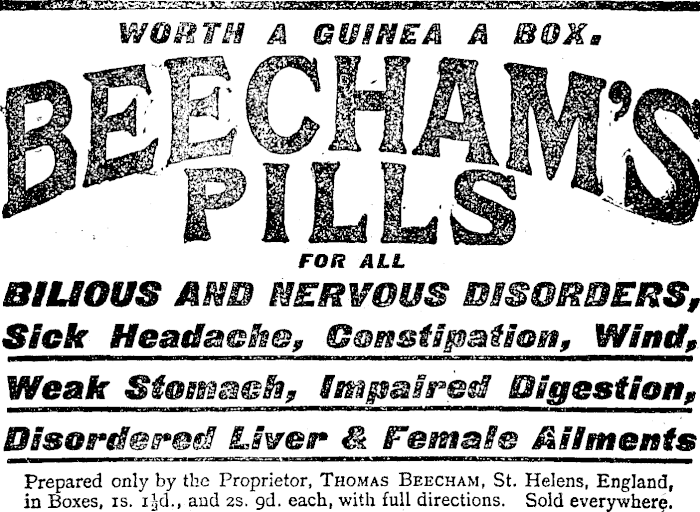 WORTH A GUINEA A BOX.

BEECHAM'S PILLS

FOR ALL

BILIOUS AND NERVOUS DISORDERS, Sick Headache, Constipation, Wind, Weak Stomach, Impaired Digestion, Disordered Liver & Female Ailments

Prepared only by the Proprietor, THOMAS BEECHAM, St. Helens, England, in Boxes, 1s. 1½d., and 2s. 9d. each, with full directions. Sold everywhere.